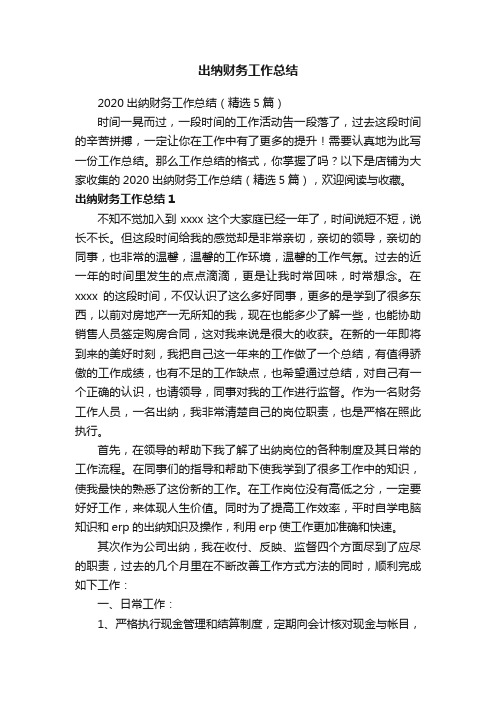 出纳财务工作总结

2020 出纳财务工作总结（精选 5 篇）

时间一晃而过，一段时间的工作活动告一段落了，过去这段时间的辛苦拼搏，一定让你在工作中有了更多的提升！需要认真地为此写一份工作总结。那么工作总结的格式，你掌握了吗？以下是店铺为大家收集的 2020 出纳财务工作总结（精选 5 篇），欢迎阅读与收藏。

出纳财务工作总结 1

不知不觉加入到 xxxx 这个大家庭已经一年了，时间说短不短，说长不长。但这段时间给我的感觉却是非常亲切，亲切的领导，亲切的同事，也非常的温馨，温馨的工作环境，温馨的工作气氛。过去的近一年的时间里发生的点点滴滴，更是让我时常回味，时常想念。在 xxxx 的这段时间，不仅认识了这么多好同事，更多的是学到了很多东西，以前对房地产一无所知的我，现在也能多少了解一些，也能协助销售人员签定购房合同，这对我来说是很大的收获。在新的一年即将到来的美好时刻，我把自己这一年来的工作做了一个总结，有值得骄傲的工作成绩，也有不足的工作缺点，也希望通过总结，对自己有一个正确的认识，也请领导，同事对我的工作进行监督。作为一名财务工作人员，一名出纳，我非常清楚自己的岗位职责，也是严格在照此执行。

首先，在领导的帮助下我了解了出纳岗位的各种制度及其日常的工作流程。在同事们的指导和帮助下使我学到了很多工作中的知识，使我最快的熟悉了这份新的工作。在工作岗位没有高低之分，一定要好好工作，来体现人生价值。同时为了提高工作效率，平时自学电脑知识和 erp 的出纳知识及操作，利用 erp 使工作更加准确和快速。

其次作为公司出纳，我在收付、反映、监督四个方面尽到了应尽的职责，过去的几个月里在不断改善工作方式方法的同时，顺利完成如下工作：

一、日常工作：

1、严格执行现金管理和结算制度，定期向会计核对现金与帐目，